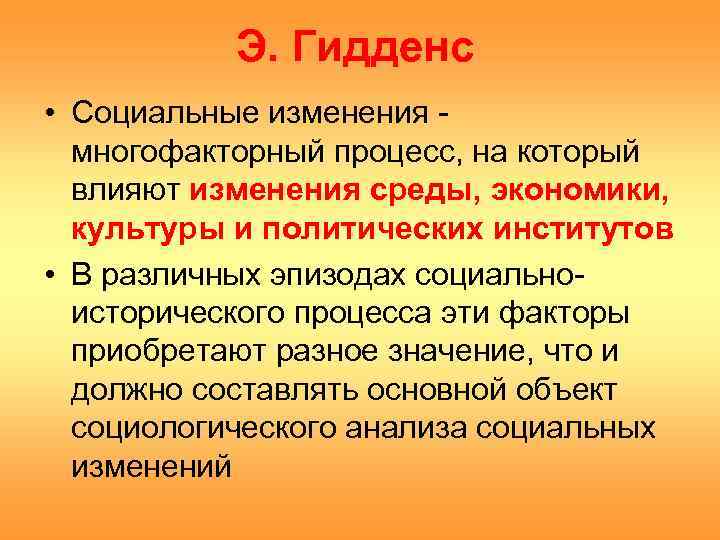 Э. Гидденс

• Социальные изменения - многофакторный процесс, на который влияют изменения среды, экономики, культуры и политических институтов

• В различных эпизодах социально-исторического процесса эти факторы приобретают разное значение, что и должно составлять основной объект социологического анализа социальных изменений